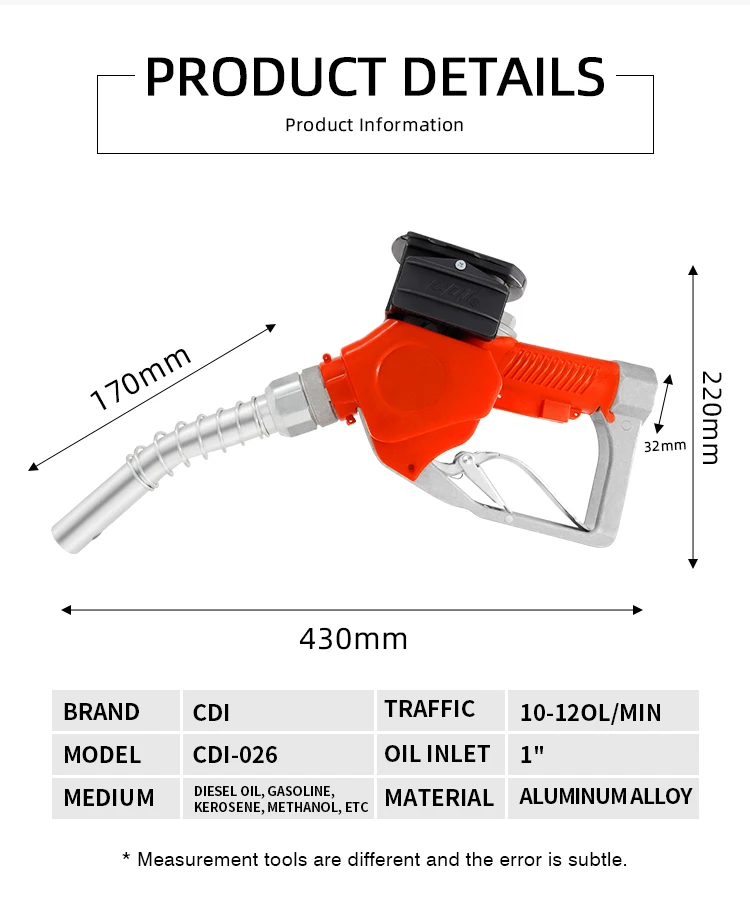 PRODUCT DETAILS

Product Information

170mm

220mm

32mm

430mm

| BRAND | CDI | TRAFFIC | 10-12OL/MIN |
|---|---|---|---|
| MODEL | CDI-026 | OIL INLET | 1" |
| MEDIUM | DIESEL OIL, GASOLINE, KEROSENE, METHANOL, ETC | MATERIAL | ALUMINUM ALLOY |

* Measurement tools are different and the error is subtle.